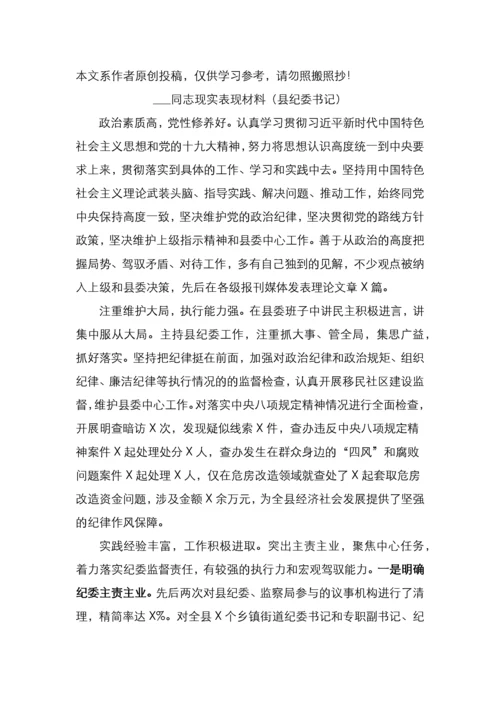 本文系作者原创投稿，仅供学习参考，请勿照搬照抄！

___同志现实表现材料（县纪委书记）

政治素质高，党性修养好。认真学习贯彻习近平新时代中国特色社会主义思想和党的十九大精神，努力将思想认识高度统一到中央要求上来，贯彻落实到具体的工作、学习和实践中去。坚持用中国特色社会主义理论武装头脑、指导实践、解决问题、推动工作，始终同党中央保持高度一致，坚决维护党的政治纪律，坚决贯彻党的路线方针政策，坚决维护上级指示精神和县委中心工作。善于从政治的高度把握局势、驾驭矛盾、对待工作，多有自己独到的见解，不少观点被纳入上级和县委决策，先后在各级报刊媒体发表理论文章X篇。

注重维护大局，执行能力强。在县委班子中讲民主积极进言，讲集中服从大局。主持县纪委工作，注重抓大事、管全局，集思广益，抓好落实。坚持把纪律挺在前面，加强对政治纪律和政治规矩、组织纪律、廉洁纪律等执行情况的监督检查，认真开展移民社区建设监督，维护县委中心工作。对落实中央八项规定精神情况进行全面检查，开展明查暗访X次，发现疑似线索X件，查办违反中央八项规定精神案件X起处理处分X人，查办发生在群众身边的“四风”和腐败问题案件X起处理X人，仅在危房改造领域就查处了X起套取危房改造资金问题，涉及金额X余万元，为全县经济社会发展提供了坚强的纪律作风保障。

实践经验丰富，工作积极进取。突出主责主业，聚焦中心任务，着力落实纪委监督责任，有较强的执行力和宏观驾驭能力。一是明确纪委主责主业。先后两次对县纪委、监察局参与的议事机构进行了清理，精简率达X%。对全县X个乡镇街道纪委书记和专职副书记、纪